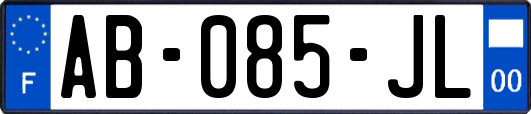 F
AB-085-JL
00